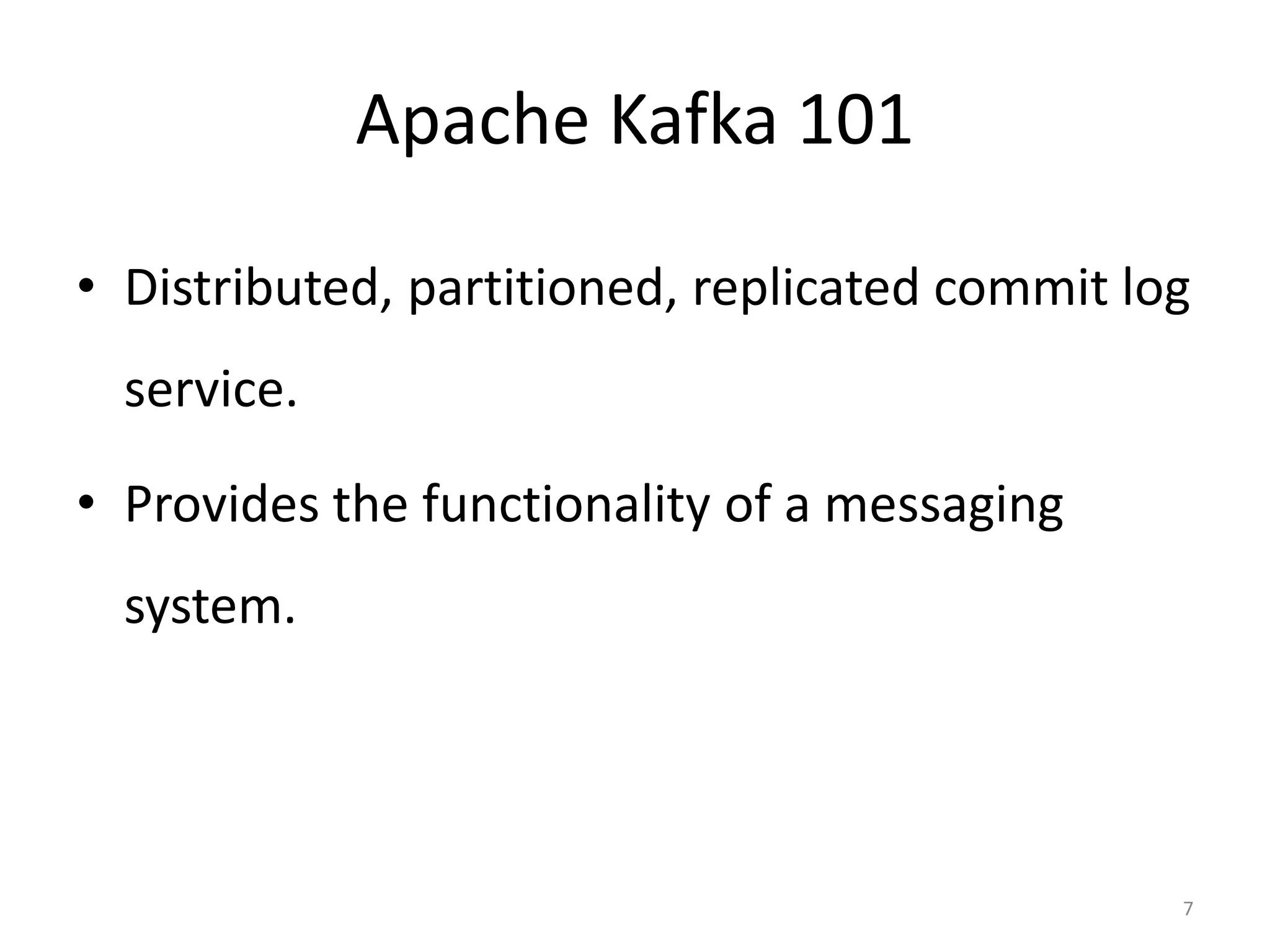 Apache Kafka 101

• Distributed, partitioned, replicated commit log service.

• Provides the functionality of a messaging system.

7